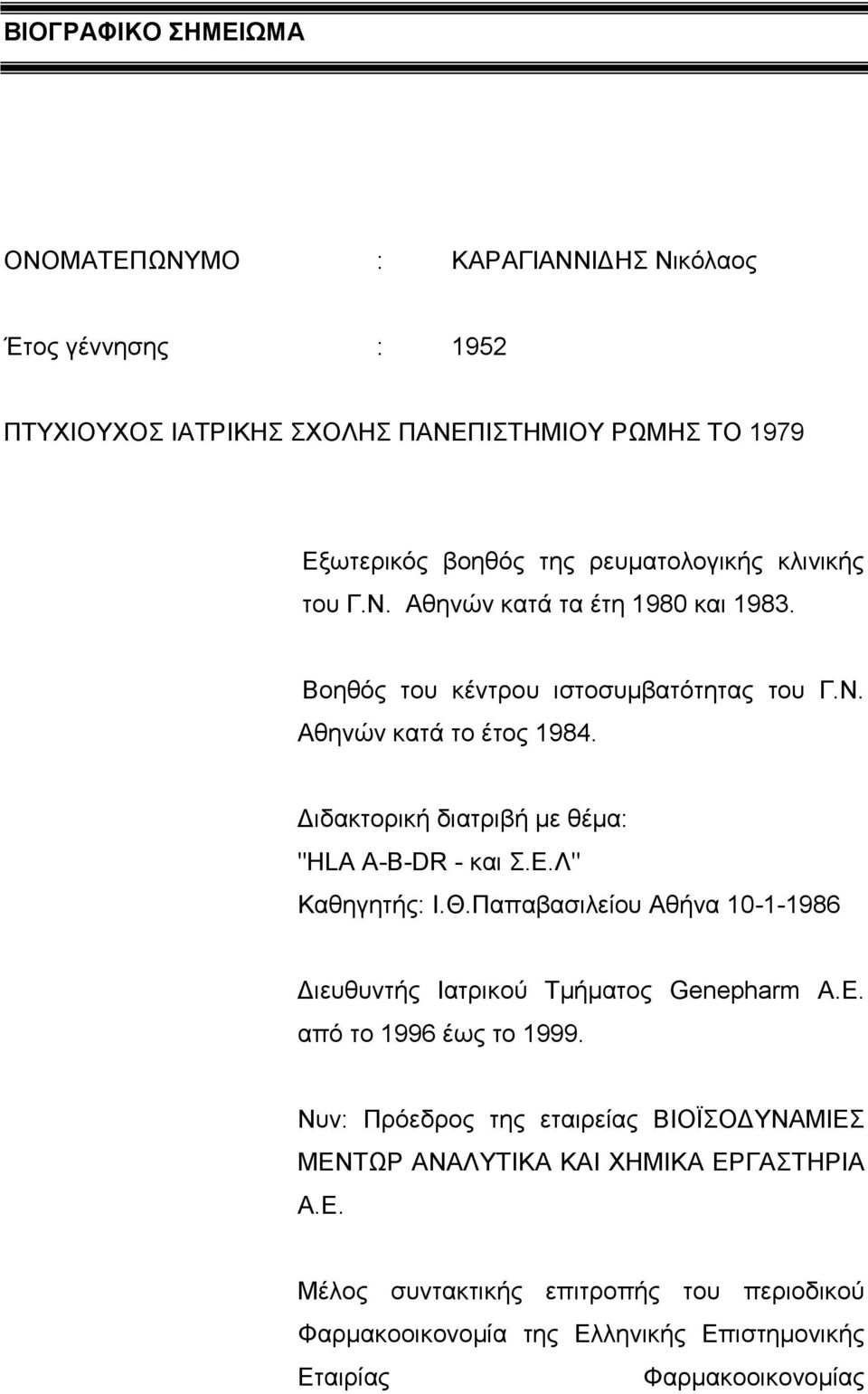 ΒΙΟΓΡΑΦΙΚΟ ΣΗΜΕΙΩΜΑ

ΟΝΟΜΑΤΕΠΩΝΥΜΟ : ΚΑΡΑΓΙΑΝΝΙΔΗΣ Νικόλαος

Έτος γέννησης : 1952

ΠΤΥΧΙΟΥΧΟΣ ΙΑΤΡΙΚΗΣ ΣΧΟΛΗΣ ΠΑΝΕΠΙΣΤΗΜΙΟΥ ΡΩΜΗΣ ΤΟ 1979

Εξωτερικός βοηθός της ρευματολογικής κλινικής του Γ.Ν. Αθηνών κατά τα έτη 1980 και 1983.

Βοηθός του κέντρου ιστοσυμβατότητας του Γ.Ν. Αθηνών κατά το έτος 1984.

Διδακτορική διατριβή με θέμα: "HLA A-B-DR - και Σ.Ε.Λ" Καθηγητής: Ι.Θ.Παπαβασιλείου Αθήνα 10-1-1986

Διευθυντής Ιατρικού Τμήματος Genepharm A.E. από το 1996 έως το 1999.

Νυν: Πρόεδρος της εταιρείας ΒΙΟΪΣΟΔΥΝΑΜΙΕΣ ΜΕΝΤΩΡ ΑΝΑΛΥΤΙΚΑ ΚΑΙ ΧΗΜΙΚΑ ΕΡΓΑΣΤΗΡΙΑ Α.Ε.

Μέλος συντακτικής επιτροπής του περιοδικού Φαρμακοοικονομία της Ελληνικής Επιστημονικής Εταιρίας Φαρμακοοικονομίας